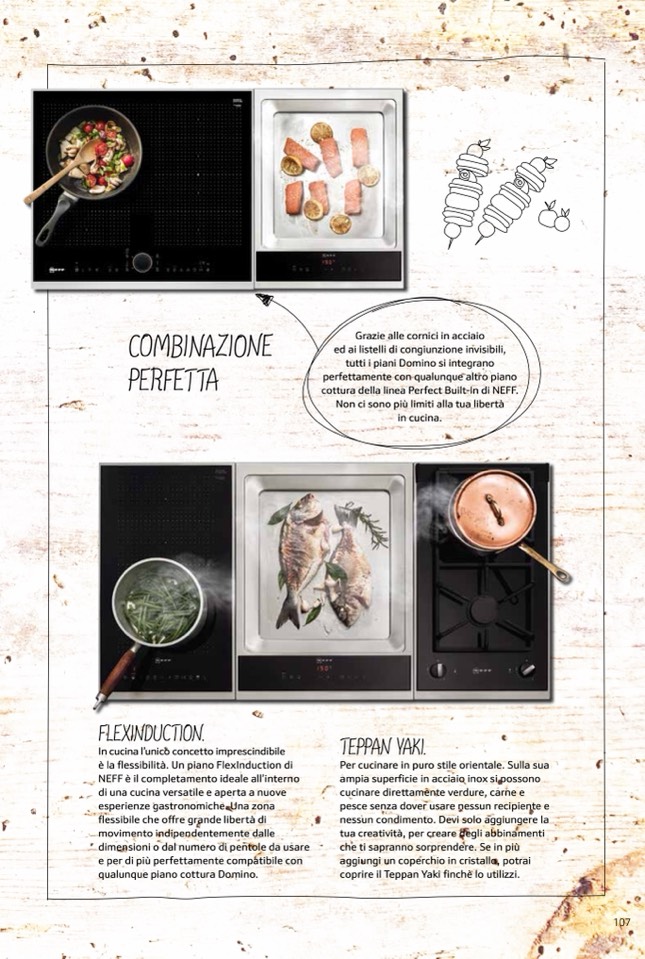 COMBINAZIONE PERFETTA

Grazie alle cornici in acciaio ed ai listelli di congiunzione invisibili, tutti i piani Domino si integrano perfettamente con qualunque altro piano cottura della linea Perfect Built-in di NEFF. Non ci sono più limiti alla tua libertà in cucina.

FLEXINDUCTION.
In cucina l'unico concetto imprescindibile è la flessibilità. Un piano FlexInduction di NEFF è il completamento ideale all'interno di una cucina versatile e aperta a nuove esperienze gastronomiche. Una zona flessibile che offre grande libertà di movimento indipendentemente dalle dimensioni o dal numero di pentole da usare e per di più perfettamente compatibile con qualunque piano cottura Domino.

TEPPAN YAKI.
Per cucinare in puro stile orientale. Sulla sua ampia superficie in acciaio inox si possono cucinare direttamente verdure, carne e pesce senza dover usare nessun recipiente e nessun condimento. Devi solo aggiungere la tua creatività, per creare degli abbinamenti che ti sapranno sorprendere. Se in più aggiungi un coperchio in cristallo, potrai coprire il Teppan Yaki finchè lo utilizzi.

107